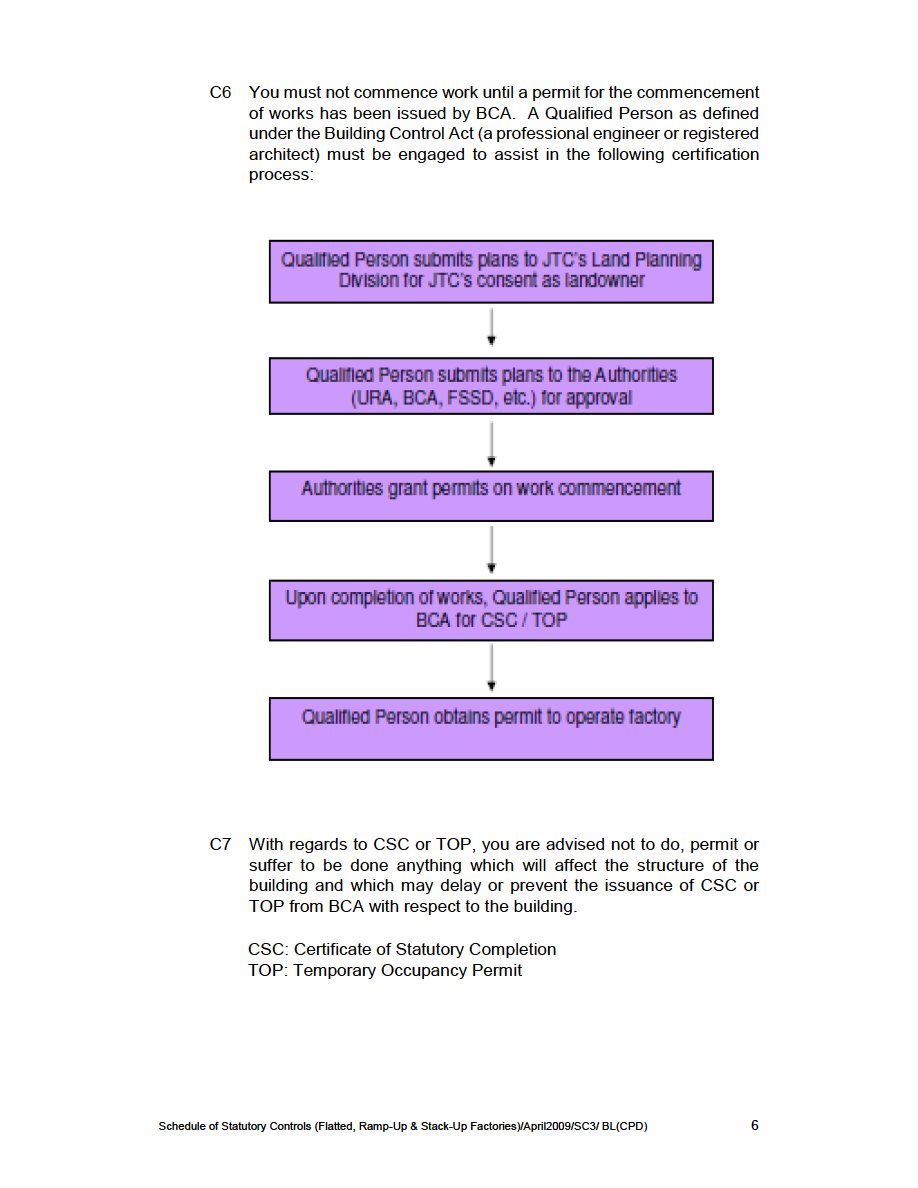 C6 You must not commence work until a permit for the commencement of works has been issued by BCA. A Qualified Person as defined under the Building Control Act (a professional engineer or registered architect) must be engaged to assist in the following certification process:

Qualified Person submits plans to JTC's Land Planning Division for JTC's consent as landowner

Qualified Person submits plans to the Authorities (URA, BCA, FSSD, etc.) for approval

Authorities grant permits on work commencement

Upon completion of works, Qualified Person applies to BCA for CSC / TOP

Qualified Person obtains permit to operate factory

C7 With regards to CSC or TOP, you are advised not to do, permit or suffer to be done anything which will affect the structure of the building and which may delay or prevent the issuance of CSC or TOP from BCA with respect to the building.

CSC: Certificate of Statutory Completion
TOP: Temporary Occupancy Permit

Schedule of Statutory Controls (Flatted, Ramp-Up & Stack-Up Factories)/April2009/SC3/ BL(CPD) 6